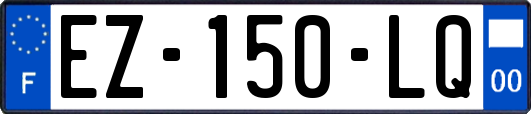 F
EZ-150-LQ
00